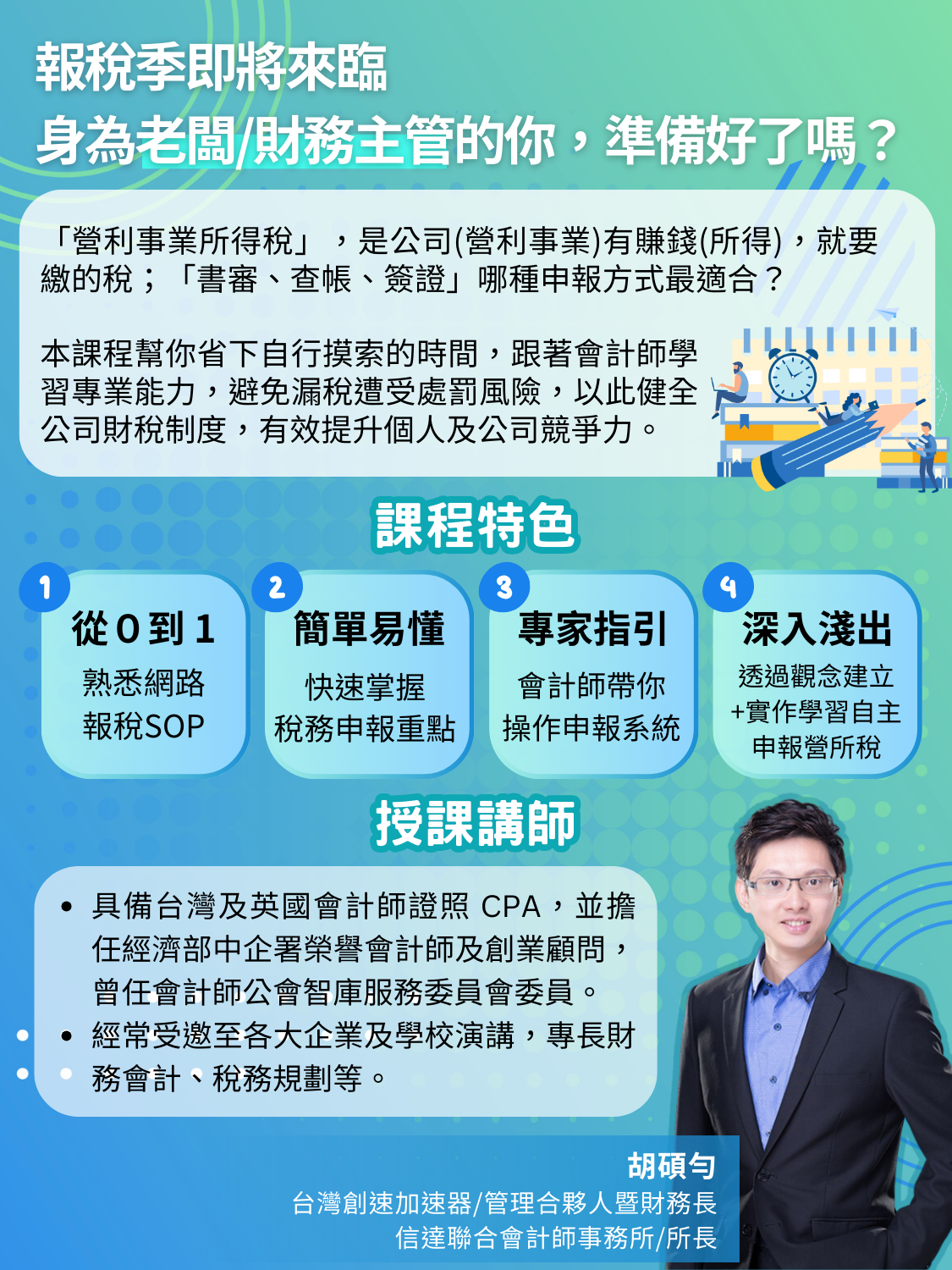 報稅季即將來臨
身為老闆/財務主管的你，準備好了嗎？

「營利事業所得稅」，是公司(營利事業)有賺錢(所得)，就要繳的稅；「書審、查帳、簽證」哪種申報方式最適合？

本課程幫你省下自行摸索的時間，跟著會計師學習專業能力，避免漏稅遭受處罰風險，以此健全公司財稅制度，有效提升個人及公司競爭力。

課程特色

1
從0到1
熟悉網路
報稅SOP

2
簡單易懂
快速掌握
稅務申報重點

3
專家指引
會計師帶你
操作申報系統

4
深入淺出
透過觀念建立
+實作學習自主
申報營所稅

授課講師

• 具備台灣及英國會計師證照CPA，並擔任經濟部中企署榮譽會計師及創業顧問，曾任會計師公會智庫服務委員會委員。
• 經常受邀至各大企業及學校演講，專長財務會計、稅務規劃等。

胡碩勻
台灣創速加速器/管理合夥人暨財務長
信達聯合會計師事務所/所長